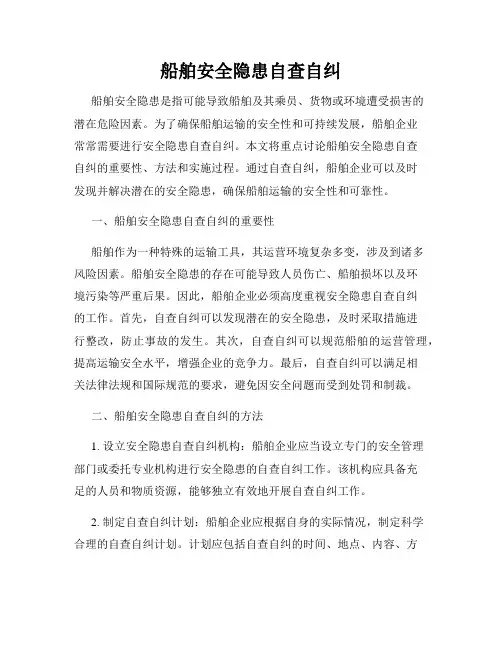 船舶安全隐患自查自纠

船舶安全隐患是指可能导致船舶及其乘员、货物或环境遭受损害的潜在危险因素。为了确保船舶运输的安全性和可持续发展，船舶企业常常需要进行安全隐患自查自纠。本文将重点讨论船舶安全隐患自查自纠的重要性、方法和实施过程。通过自查自纠，船舶企业可以及时发现并解决潜在的安全隐患，确保船舶运输的安全性和可靠性。

一、船舶安全隐患自查自纠的重要性

船舶作为一种特殊的运输工具，其运营环境复杂多变，涉及到诸多风险因素。船舶安全隐患的存在可能导致人员伤亡、船舶损坏以及环境污染等严重后果。因此，船舶企业必须高度重视安全隐患自查自纠的工作。首先，自查自纠可以发现潜在的安全隐患，及时采取措施进行整改，防止事故的发生。其次，自查自纠可以规范船舶的运营管理，提高运输安全水平，增强企业的竞争力。最后，自查自纠可以满足相关法律法规和国际规范的要求，避免因安全问题而受到处罚和制裁。

二、船舶安全隐患自查自纠的方法

1. 设立安全隐患自查自纠机构：船舶企业应当设立专门的安全管理部门或委托专业机构进行安全隐患的自查自纠工作。该机构应具备充足的人员和物质资源，能够独立有效地开展自查自纠工作。

2. 制定自查自纠计划：船舶企业应根据自身的实际情况，制定科学合理的自查自纠计划。计划应包括自查自纠的时间、地点、内容、方